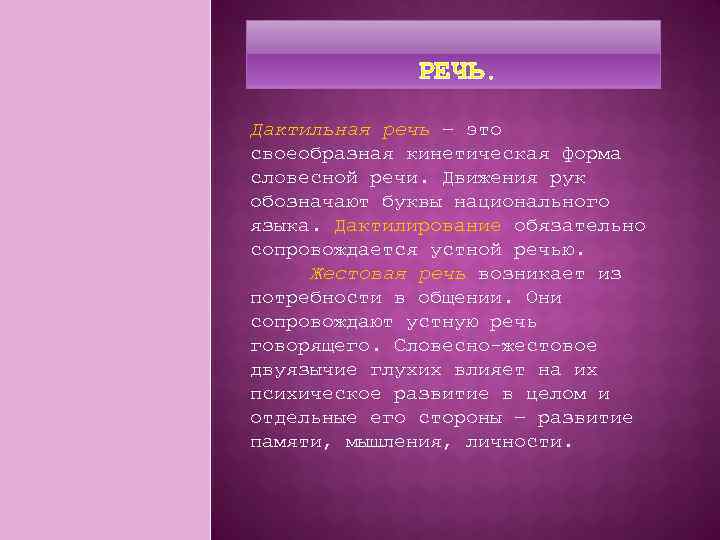 РЕЧЬ.

Дактильная речь – это своеобразная кинетическая форма словесной речи. Движения рук обозначают буквы национального языка. Дактилирование обязательно сопровождается устной речью.

Жестовая речь возникает из потребности в общении. Они сопровождают устную речь говорящего. Словесно-жестовое двуязычие глухих влияет на их психическое развитие в целом и отдельные его стороны – развитие памяти, мышления, личности.